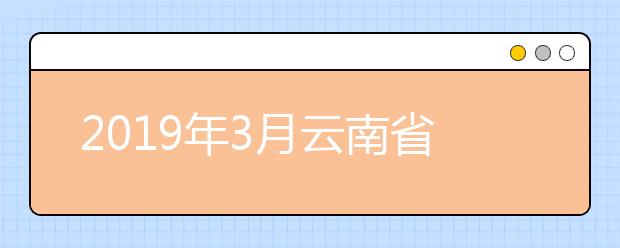 2019年3月云南省